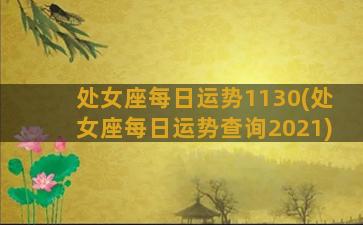 处女座每日运势1130(处女座每日运势查询2021)